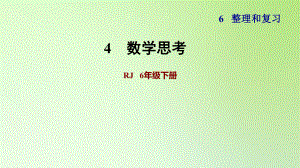 6 整理和复习

4 数学思考

RJ 6年级下册